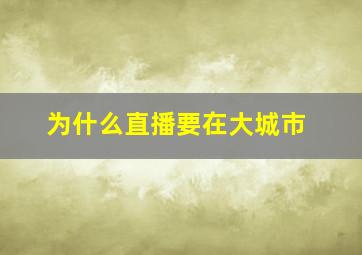 为什么直播要在大城市